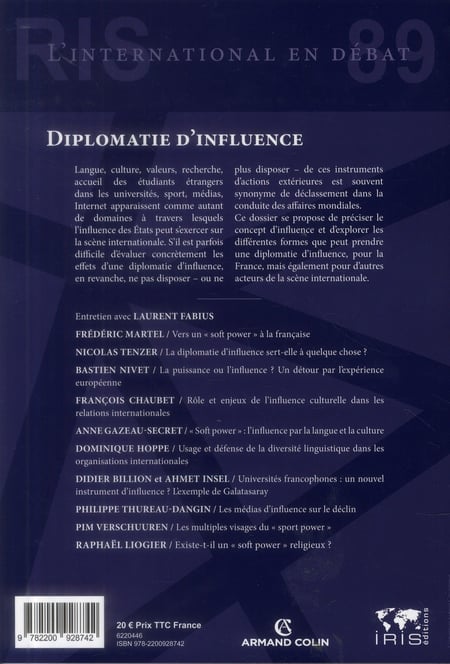 RIS 89
L'INTERNATIONAL EN DÉBAT

DIPLOMATIE D'INFLUENCE

Langue, culture, valeurs, recherche, accueil des étudiants étrangers dans les universités, sport, médias, Internet apparaissent comme autant de domaines à travers lesquels l'influence des États peut s'exercer sur la scène internationale. S'il est parfois difficile d'évaluer concrètement les effets d'une diplomatie d'influence, en revanche, ne pas disposer – ou ne plus disposer – de ces instruments d'actions extérieures est souvent synonyme de déclassement dans la conduite des affaires mondiales.

Ce dossier se propose de préciser le concept d'influence et d'explorer les différentes formes que peut prendre une diplomatie d'influence, pour la France, mais également pour d'autres acteurs de la scène internationale.

Entretien avec LAURENT FABIUS

FRÉDÉRIC MARTEL / Vers un « soft power » à la française

NICOLAS TENZER / La diplomatie d'influence sert-elle à quelque chose ?

BASTIEN NIVET / La puissance ou l'influence ? Un détour par l'expérience européenne

FRANÇOIS CHAUBET / Rôle et enjeux de l'influence culturelle dans les relations internationales

ANNE GAZEAU-SECRET / « Soft power » : l'influence par la langue et la culture

DOMINIQUE HOPPE / Usage et défense de la diversité linguistique dans les organisations internationales

DIDIER BILLION et AHMET INSEL / Universités francophones : un nouvel instrument d'influence ? L'exemple de Galatasaray

PHILIPPE THUREAU-DANGIN / Les médias d'influence sur le déclin

PIM VERSCHUUREN / Les multiples visages du « sport power »

RAPHAËL LIOGIER / Existe-t-il un « soft power » religieux ?

9 782200 928742

20 € Prix TTC France
6220446
ISBN 978-2200928742

ARMAND COLIN

IRIS éditions